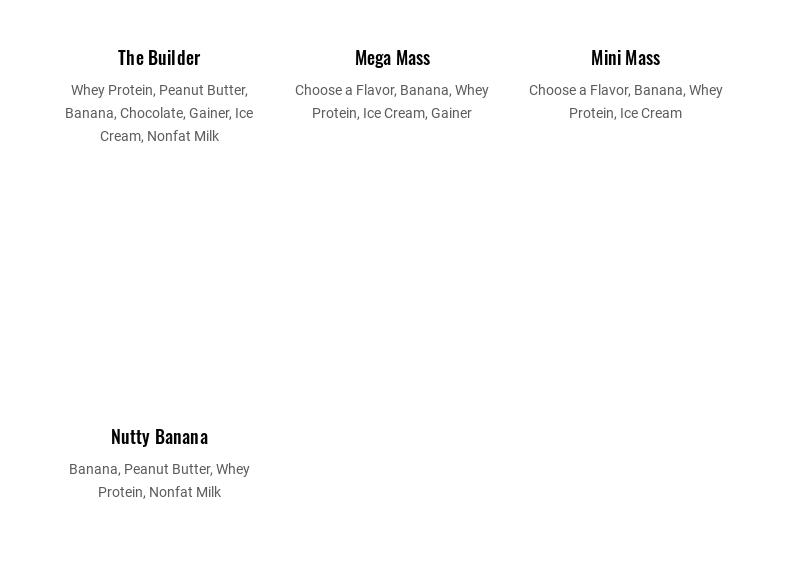 The Builder

Whey Protein, Peanut Butter, Banana, Chocolate, Gainer, Ice Cream, Nonfat Milk

Mega Mass

Choose a Flavor, Banana, Whey Protein, Ice Cream, Gainer

Mini Mass

Choose a Flavor, Banana, Whey Protein, Ice Cream

Nutty Banana

Banana, Peanut Butter, Whey Protein, Nonfat Milk